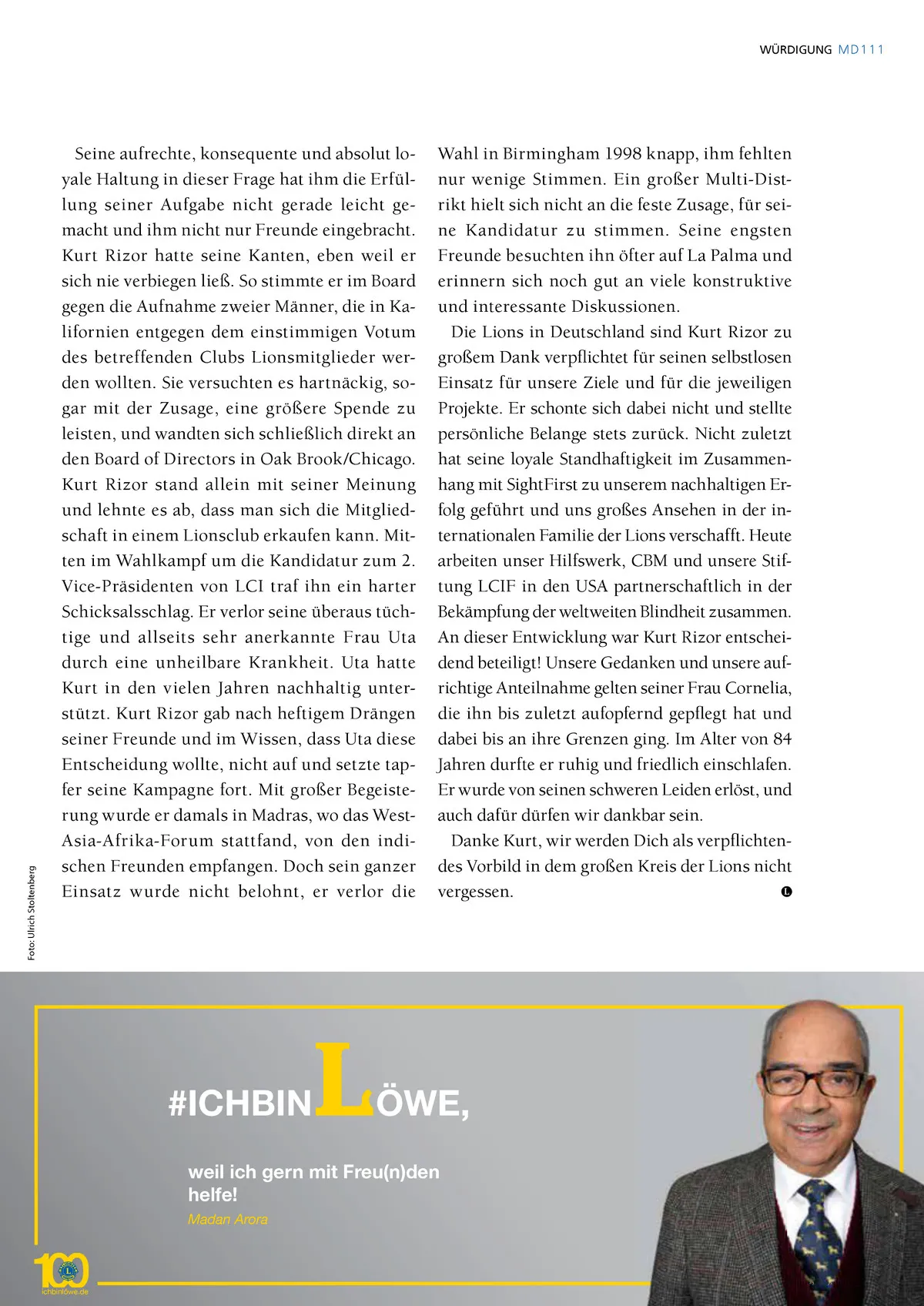 WÜRDIGUNG MD111

Seine aufrechte, konsequente und absolut loyale Haltung in dieser Frage hat ihm die Erfüllung seiner Aufgabe nicht gerade leicht gemacht und ihm nicht nur Freunde eingebracht. Kurt Rizor hatte seine Kanten, eben weil er sich nie verbiegen ließ. So stimmte er im Board gegen die Aufnahme zweier Männer, die in Kalifornien entgegen dem einstimmigen Votum des betreffenden Clubs Lionsmitglieder werden wollten. Sie versuchten es hartnäckig, sogar mit der Zusage, eine größere Spende zu leisten, und wandten sich schließlich direkt an den Board of Directors in Oak Brook/Chicago. Kurt Rizor stand allein mit seiner Meinung und lehnte es ab, dass man sich die Mitgliedschaft in einem Lionsclub erkaufen kann. Mitten im Wahlkampf um die Kandidatur zum 2. Vice-Präsidenten von LCI traf ihn ein harter Schicksalsschlag. Er verlor seine überaus tüchtige und allseits sehr anerkannte Frau Uta durch eine unheilbare Krankheit. Uta hatte Kurt in den vielen Jahren nachhaltig unterstützt. Kurt Rizor gab nach heftigem Drängen seiner Freunde und im Wissen, dass Uta diese Entscheidung wollte, nicht auf und setzte tapfer seine Kampagne fort. Mit großer Begeisterung wurde er damals in Madras, wo das West-Asia-Afrika-Forum stattfand, von den indischen Freunden empfangen. Doch sein ganzer Einsatz wurde nicht belohnt, er verlor die Wahl in Birmingham 1998 knapp, ihm fehlten nur wenige Stimmen. Ein großer Multi-Distrikt hielt sich nicht an die feste Zusage, für seine Kandidatur zu stimmen. Seine engsten Freunde besuchten ihn öfter auf La Palma und erinnern sich noch gut an viele konstruktive und interessante Diskussionen.

Die Lions in Deutschland sind Kurt Rizor zu großem Dank verpflichtet für seinen selbstlosen Einsatz für unsere Ziele und für die jeweiligen Projekte. Er schonte sich dabei nicht und stellte persönliche Belange stets zurück. Nicht zuletzt hat seine loyale Standhaftigkeit im Zusammenhang mit SightFirst zu unserem nachhaltigen Erfolg geführt und uns großes Ansehen in der internationalen Familie der Lions verschafft. Heute arbeiten unser Hilfswerk, CBM und unsere Stiftung LCIF in den USA partnerschaftlich in der Bekämpfung der weltweiten Blindheit zusammen. An dieser Entwicklung war Kurt Rizor entscheidend beteiligt! Unsere Gedanken und unsere aufrichtige Anteilnahme gelten seiner Frau Cornelia, die ihn bis zuletzt aufopfernd gepflegt hat und dabei bis an ihre Grenzen ging. Im Alter von 84 Jahren durfte er ruhig und friedlich einschlafen. Er wurde von seinen schweren Leiden erlöst, und auch dafür dürfen wir dankbar sein.

Danke Kurt, wir werden Dich als verpflichtendes Vorbild in dem großen Kreis der Lions nicht vergessen.

Foto: Ulrich Stoltenberg

#ICHBINLÖWE,

weil ich gern mit Freu(n)den helfe!

Madan Arora

100
ichbinlöwe.de